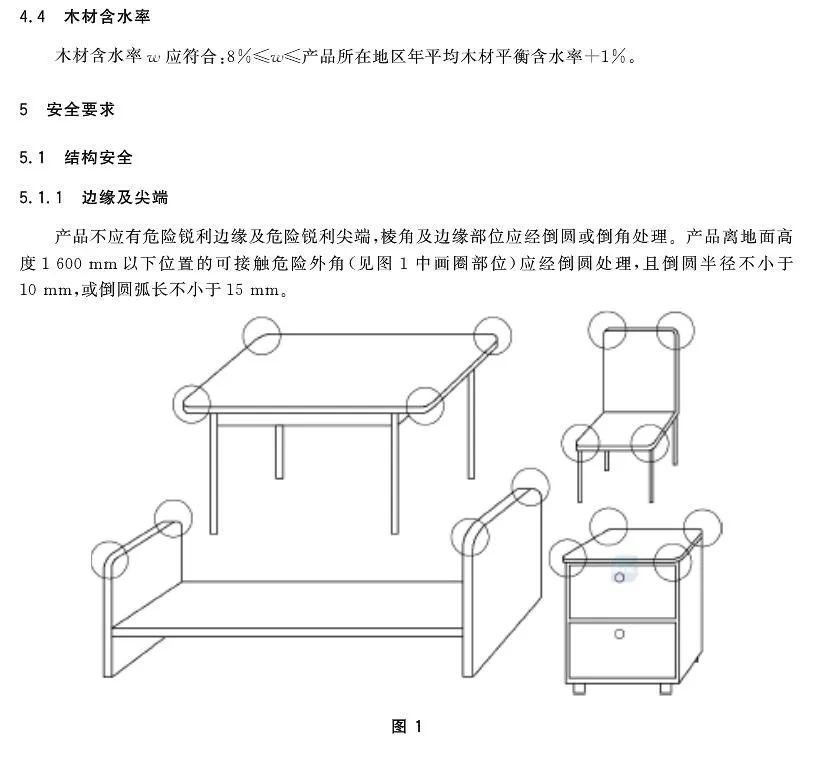 4.4 木材含水率

木材含水率 $w$ 应符合：$8\% \leqslant w \leqslant$ 产品所在地区年平均木材平衡含水率 $+1\%$。

5 安全要求

5.1 结构安全

5.1.1 边缘及尖端

产品不应有危险锐利边缘及危险锐利尖端，棱角及边缘部位应经倒圆或倒角处理。产品离地面高度 1 600 mm 以下位置的可接触危险外角（见图 1 中画圈部位）应经倒圆处理，且倒圆半径不小于 10 mm，或倒圆弧长不小于 15 mm。

图 1